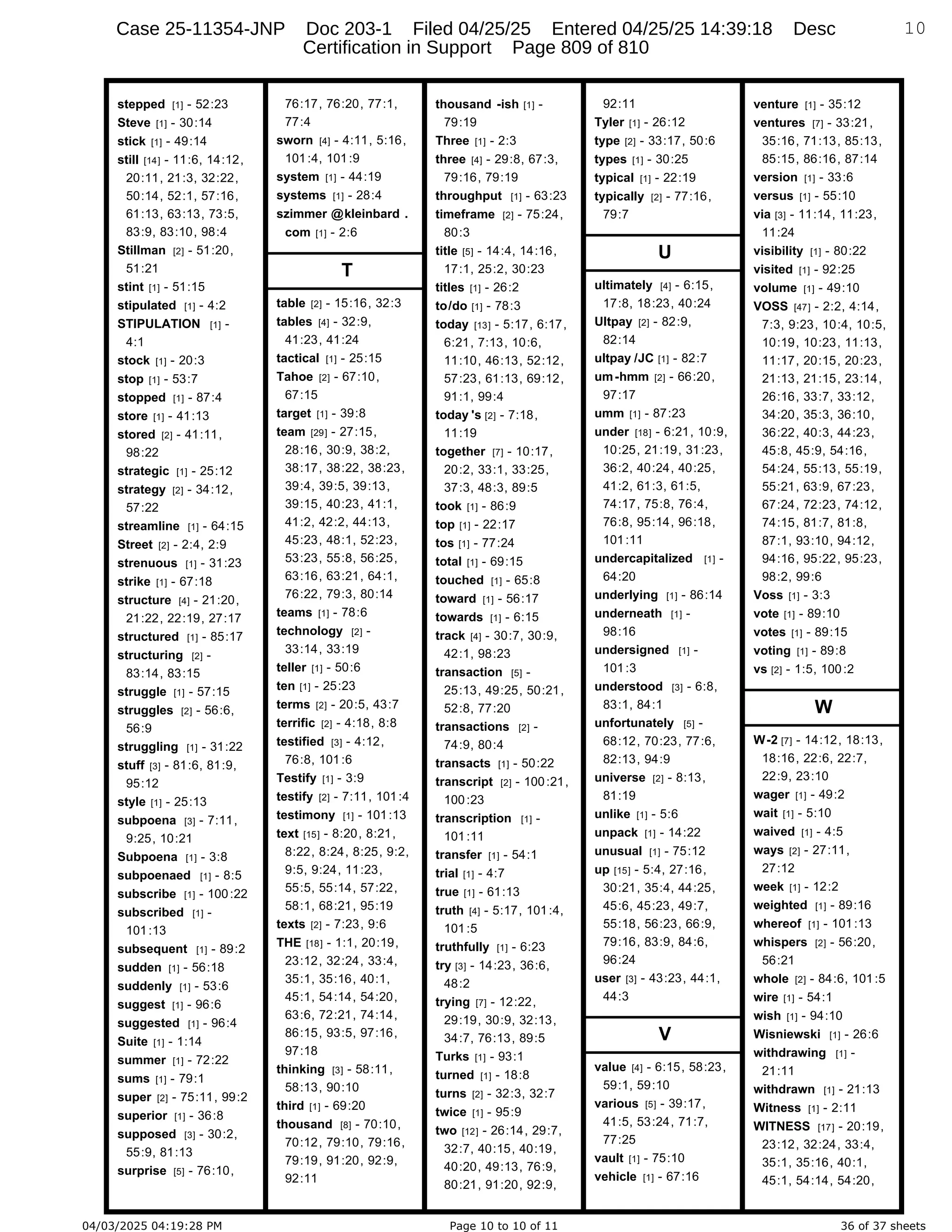 Case 25-11354-JNP Doc 203-1 Filed 04/25/25 Entered 04/25/25 14:39:18 Desc Certification in Support Page 809 of 810

10

stepped [1] - 52:23
Steve [1] - 30:14
stick [1] - 49:14
still [14] - 11:6, 14:12, 20:11, 21:3, 32:22, 50:14, 52:1, 57:16, 61:13, 63:13, 73:5, 83:9, 83:10, 98:4
Stillman [2] - 51:20, 51:21
stint [1] - 51:15
stipulated [1] - 4:2
STIPULATION [1] - 4:1
stock [1] - 20:3
stop [1] - 53:7
stopped [1] - 87:4
store [1] - 41:13
stored [2] - 41:11, 98:22
strategic [1] - 25:12
strategy [2] - 34:12, 57:22
streamline [1] - 64:15
Street [2] - 2:4, 2:9
strenuous [1] - 31:23
strike [1] - 67:18
structure [4] - 21:20, 21:22, 22:19, 27:17
structured [1] - 85:17
structuring [2] - 83:14, 83:15
struggle [1] - 57:15
struggles [2] - 56:6, 56:9
struggling [1] - 31:22
stuff [3] - 81:6, 81:9, 95:12
style [1] - 25:13
subpoena [3] - 7:11, 9:25, 10:21
Subpoena [1] - 3:8
subpoenaed [1] - 8:5
subscribe [1] - 100:22
subscribed [1] - 101:13
subsequent [1] - 89:2
sudden [1] - 56:18
suddenly [1] - 53:6
suggest [1] - 96:6
suggested [1] - 96:4
Suite [1] - 1:14
summer [1] - 72:22
sums [1] - 79:1
super [2] - 75:11, 99:2
superior [1] - 36:8
supposed [3] - 30:2, 55:9, 81:13
surprise [5] - 76:10, 76:17, 76:20, 77:1, 77:4
sworn [4] - 4:11, 5:16, 101:4, 101:9
system [1] - 44:19
systems [1] - 28:4
szimmer @kleinbard . com [1] - 2:6

T

table [2] - 15:16, 32:3
tables [4] - 32:9, 41:23, 41:24
tactical [1] - 25:15
Tahoe [2] - 67:10, 67:15
target [1] - 39:8
team [29] - 27:15, 28:16, 30:9, 38:2, 38:17, 38:22, 38:23, 39:4, 39:5, 39:13, 39:15, 40:23, 41:1, 41:2, 42:2, 44:13, 45:23, 48:1, 52:23, 53:23, 55:8, 56:25, 63:16, 63:21, 64:1, 76:22, 79:3, 80:14
teams [1] - 78:6
technology [2] - 33:14, 33:19
teller [1] - 50:6
ten [1] - 25:23
terms [2] - 20:5, 43:7
terrific [2] - 4:18, 8:8
testified [3] - 4:12, 76:8, 101:6
Testify [1] - 3:9
testify [2] - 7:11, 101:4
testimony [1] - 101:13
text [15] - 8:20, 8:21, 8:22, 8:24, 8:25, 9:2, 9:5, 9:24, 11:23, 55:5, 55:14, 57:22, 58:1, 68:21, 95:19
texts [2] - 7:23, 9:6
THE [18] - 1:1, 20:19, 23:12, 32:24, 33:4, 35:1, 35:16, 40:1, 45:1, 54:14, 54:20, 63:6, 72:21, 74:14, 86:15, 93:5, 97:16, 97:18
thinking [3] - 58:11, 58:13, 90:10
third [1] - 69:20
thousand [8] - 70:10, 70:12, 79:10, 79:16, 79:19, 91:20, 92:9, 92:11
thousand -ish [1] - 79:19
Three [1] - 2:3
three [4] - 29:8, 67:3, 79:16, 79:19
throughput [1] - 63:23
timeframe [2] - 75:24, 80:3
title [5] - 14:4, 14:16, 17:1, 25:2, 30:23
titles [1] - 26:2
to/do [1] - 78:3
today [13] - 5:17, 6:17, 6:21, 7:13, 10:6, 11:10, 46:13, 52:12, 57:23, 61:13, 69:12, 91:1, 99:4
today 's [2] - 7:18, 11:19
together [7] - 10:17, 20:2, 33:1, 33:25, 37:3, 48:3, 89:5
took [1] - 86:9
top [1] - 22:17
tos [1] - 77:24
total [1] - 69:15
touched [1] - 65:8
toward [1] - 56:17
towards [1] - 6:15
track [4] - 30:7, 30:9, 42:1, 98:23
transaction [5] - 25:13, 49:25, 50:21, 52:8, 77:20
transactions [2] - 74:9, 80:4
transacts [1] - 50:22
transcript [2] - 100:21, 100:23
transcription [1] - 101:11
transfer [1] - 54:1
trial [1] - 4:7
true [1] - 61:13
truth [4] - 5:17, 101:4, 101:5
truthfully [1] - 6:23
try [3] - 14:23, 36:6, 48:2
trying [7] - 12:22, 29:19, 30:9, 32:13, 34:7, 76:13, 89:5
Turks [1] - 93:1
turned [1] - 18:8
turns [2] - 32:3, 32:7
twice [1] - 95:9
two [12] - 26:14, 29:7, 32:7, 40:15, 40:19, 40:20, 49:13, 76:9, 80:21, 91:20, 92:9, 92:11
Tyler [1] - 26:12
type [2] - 33:17, 50:6
types [1] - 30:25
typical [1] - 22:19
typically [2] - 77:16, 79:7

U

ultimately [4] - 6:15, 17:8, 18:23, 40:24
Ultpay [2] - 82:9, 82:14
ultpay /JC [1] - 82:7
um-hmm [2] - 66:20, 97:17
umm [1] - 87:23
under [18] - 6:21, 10:9, 10:25, 21:19, 31:23, 36:2, 40:24, 40:25, 41:2, 61:3, 61:5, 74:17, 75:8, 76:4, 76:8, 95:14, 96:18, 101:11
undercapitalized [1] - 64:20
underlying [1] - 86:14
underneath [1] - 98:16
undersigned [1] - 101:3
understood [3] - 6:8, 83:1, 84:1
unfortunately [5] - 68:12, 70:23, 77:6, 82:13, 94:9
universe [2] - 8:13, 81:19
unlike [1] - 5:6
unpack [1] - 14:22
unusual [1] - 75:12
up [15] - 5:4, 27:16, 30:21, 35:4, 44:25, 45:6, 45:23, 49:7, 55:18, 56:23, 66:9, 79:16, 83:9, 84:6, 96:24
user [3] - 43:23, 44:1, 44:3

V

value [4] - 6:15, 58:23, 59:1, 59:10
various [5] - 39:17, 41:5, 53:24, 71:7, 77:25
vault [1] - 75:10
vehicle [1] - 67:16
venture [1] - 35:12
ventures [7] - 33:21, 35:16, 71:13, 85:13, 85:15, 86:16, 87:14
version [1] - 33:6
versus [1] - 55:10
via [3] - 11:14, 11:23, 11:24
visibility [1] - 80:22
visited [1] - 92:25
volume [1] - 49:10
VOSS [47] - 2:2, 4:14, 7:3, 9:23, 10:4, 10:5, 10:19, 10:23, 11:13, 11:17, 20:15, 20:23, 21:13, 21:15, 23:14, 26:16, 33:7, 33:12, 34:20, 35:3, 36:10, 36:22, 40:3, 44:23, 45:8, 45:9, 54:16, 54:24, 55:13, 55:19, 55:21, 63:9, 67:23, 67:24, 72:23, 74:12, 74:15, 81:7, 81:8, 87:1, 93:10, 94:12, 94:16, 95:22, 95:23, 98:2, 99:6
Voss [1] - 3:3
vote [1] - 89:10
votes [1] - 89:15
voting [1] - 89:8
vs [2] - 1:5, 100:2

W

W-2 [7] - 14:12, 18:13, 18:16, 22:6, 22:7, 22:9, 23:10
wager [1] - 49:2
wait [1] - 5:10
waived [1] - 4:5
ways [2] - 27:11, 27:12
week [1] - 12:2
weighted [1] - 89:16
whereof [1] - 101:13
whispers [2] - 56:20, 56:21
whole [2] - 84:6, 101:5
wire [1] - 54:1
wish [1] - 94:10
Wisniewski [1] - 26:6
withdrawing [1] - 21:11
withdrawn [1] - 21:13
Witness [1] - 2:11
WITNESS [17] - 20:19, 23:12, 32:24, 33:4, 35:1, 35:16, 40:1, 45:1, 54:14, 54:20,

04/03/2025 04:19:28 PM Page 10 to 10 of 11 36 of 37 sheets